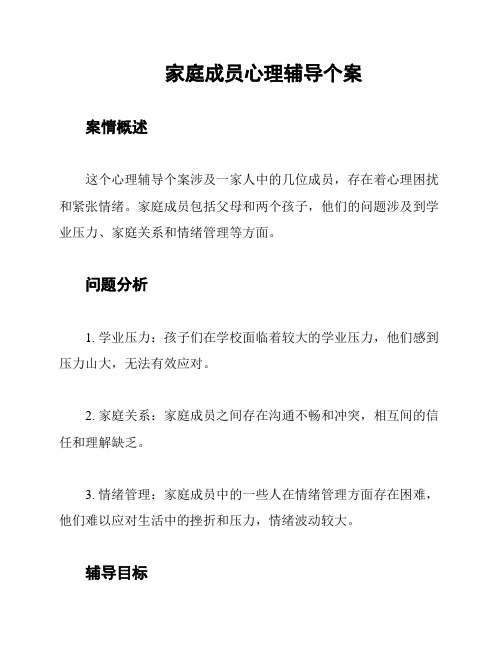 家庭成员心理辅导个案

案情概述

这个心理辅导个案涉及一家人中的几位成员，存在着心理困扰和紧张情绪。家庭成员包括父母和两个孩子，他们的问题涉及到学业压力、家庭关系和情绪管理等方面。

问题分析

1. 学业压力：孩子们在学校面临着较大的学业压力，他们感到压力山大，无法有效应对。

2. 家庭关系：家庭成员之间存在沟通不畅和冲突，相互间的信任和理解缺乏。

3. 情绪管理：家庭成员中的一些人在情绪管理方面存在困难，他们难以应对生活中的挫折和压力，情绪波动较大。

辅导目标